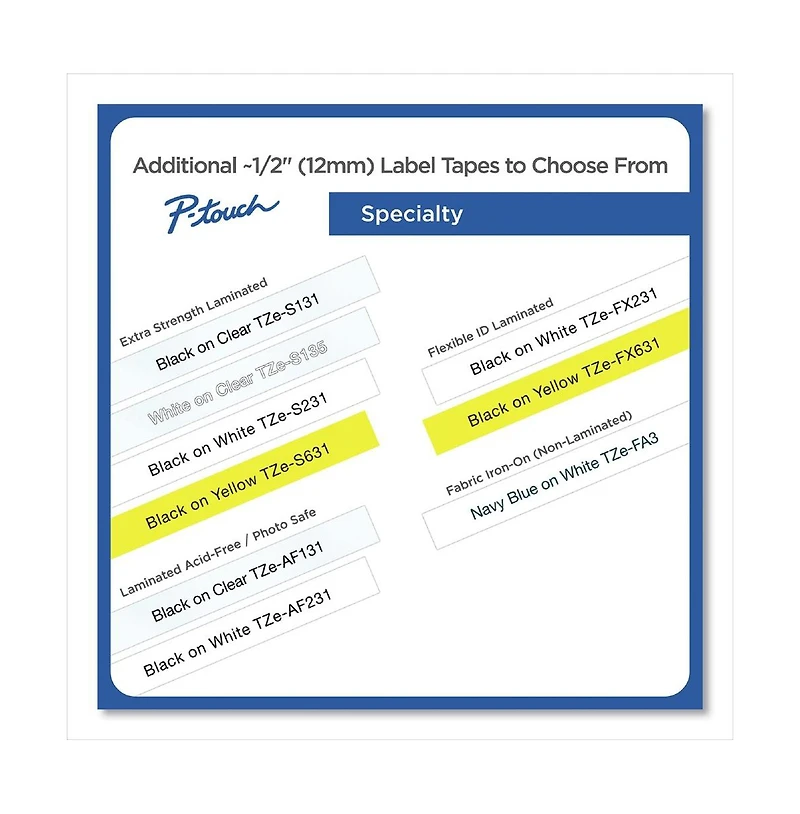 Additional ~1/2" (12mm) Label Tapes to Choose From

P-touch

Specialty

Extra Strength Laminated

Black on Clear TZe-S131

White on Clear TZe-S135

Black on White TZe-S231

Black on Yellow TZe-S631

Laminated Acid-Free / Photo Safe

Black on Clear TZe-AF131

Black on White TZe-AF231

Flexible ID Laminated

Black on White TZe-FX231

Black on Yellow TZe-FX631

Fabric Iron-On (Non-Laminated)

Navy Blue on White TZe-FA3